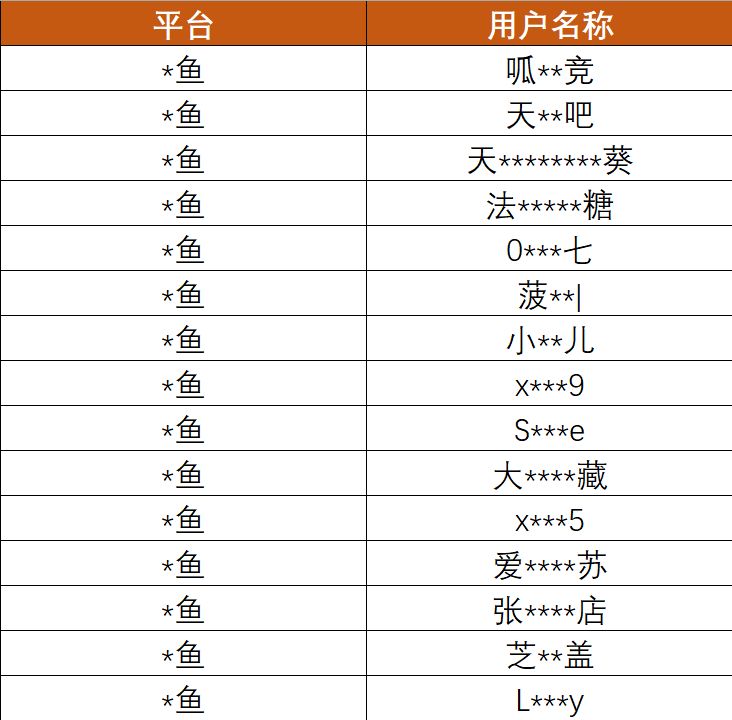 | 平台 | 用户名称 |
|---|---|
| *鱼 | 呱**竞 |
| *鱼 | 天**吧 |
| *鱼 | 天********葵 |
| *鱼 | 法*****糖 |
| *鱼 | 0***七 |
| *鱼 | 菠**l |
| *鱼 | 小**儿 |
| *鱼 | x***9 |
| *鱼 | S***e |
| *鱼 | 大****藏 |
| *鱼 | x***5 |
| *鱼 | 爱****苏 |
| *鱼 | 张****店 |
| *鱼 | 芝**盖 |
| *鱼 | L***y |